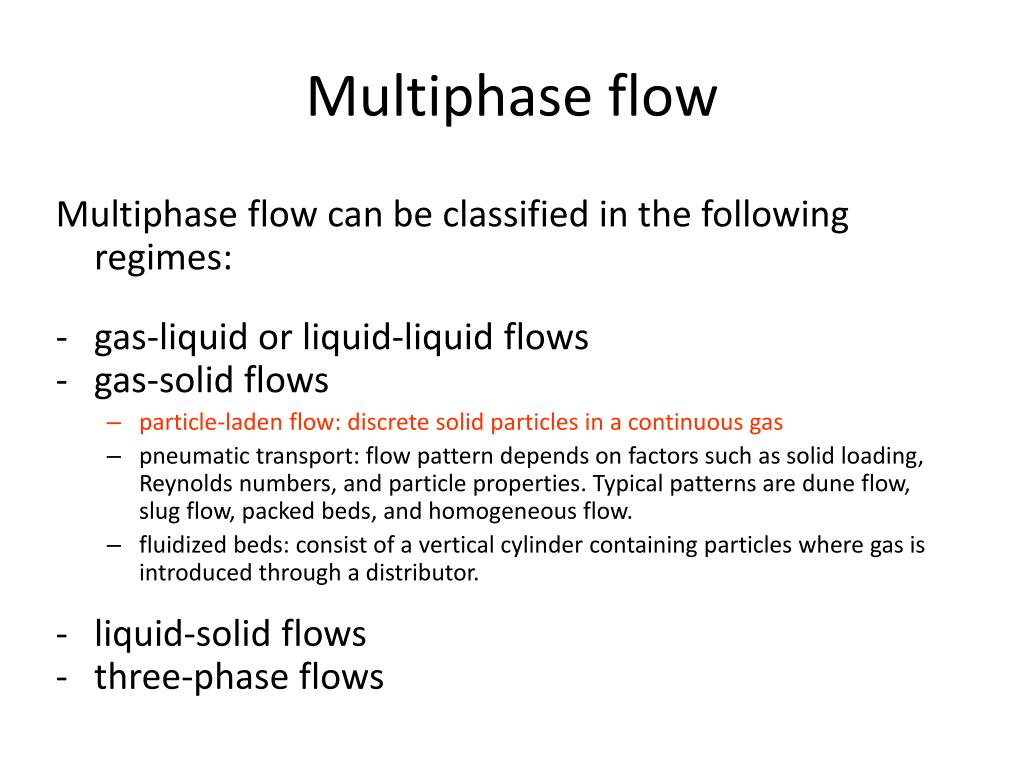 Multiphase flow

Multiphase flow can be classified in the following regimes:

- gas-liquid or liquid-liquid flows
- gas-solid flows
  – particle-laden flow: discrete solid particles in a continuous gas
  – pneumatic transport: flow pattern depends on factors such as solid loading, Reynolds numbers, and particle properties. Typical patterns are dune flow, slug flow, packed beds, and homogeneous flow.
  – fluidized beds: consist of a vertical cylinder containing particles where gas is introduced through a distributor.

- liquid-solid flows
- three-phase flows